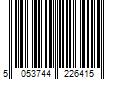 5 053744 226415